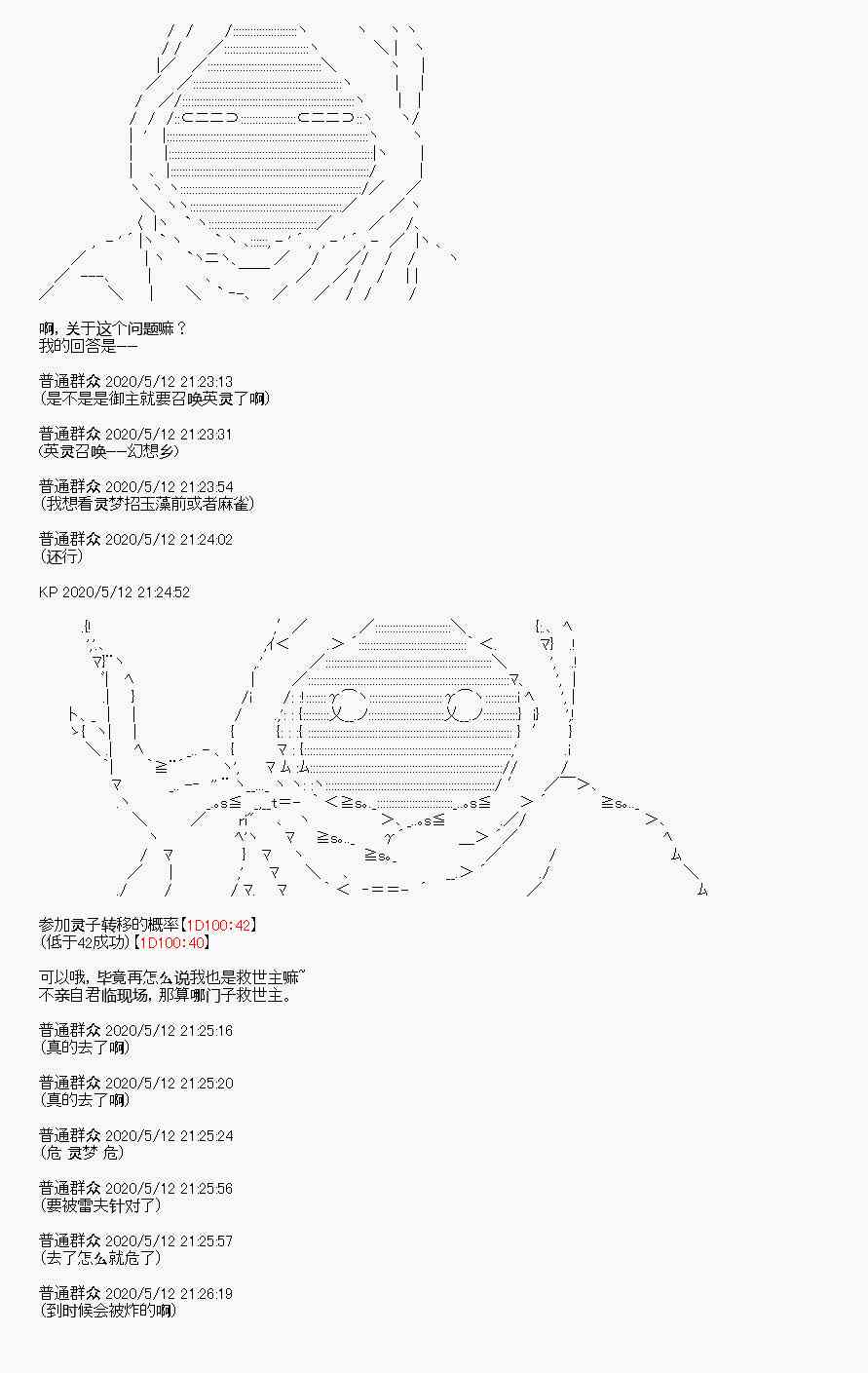 啊，关于这个问题嘛？
我的回答是——

普通群众 2020/5/12 21:23:13
（是不是是御主就要召唤英灵了啊）

普通群众 2020/5/12 21:23:31
（英灵召唤——幻想乡）

普通群众 2020/5/12 21:23:54
（我想看灵梦招玉藻前或者麻雀）

普通群众 2020/5/12 21:24:02
（还行）

KP 2020/5/12 21:24:52

参加灵子转移的概率【1D100:42】
（低于42成功）【1D100:40】

可以哦，毕竟再怎么说我也是救世主嘛~
不亲自君临现场，那算哪门子救世主。

普通群众 2020/5/12 21:25:16
（真的去了啊）

普通群众 2020/5/12 21:25:20
（真的去了啊）

普通群众 2020/5/12 21:25:24
（危 灵梦 危）

普通群众 2020/5/12 21:25:56
（要被雷夫针对了）

普通群众 2020/5/12 21:25:57
（去了怎么就危了）

普通群众 2020/5/12 21:26:19
（到时候会被炸的啊）